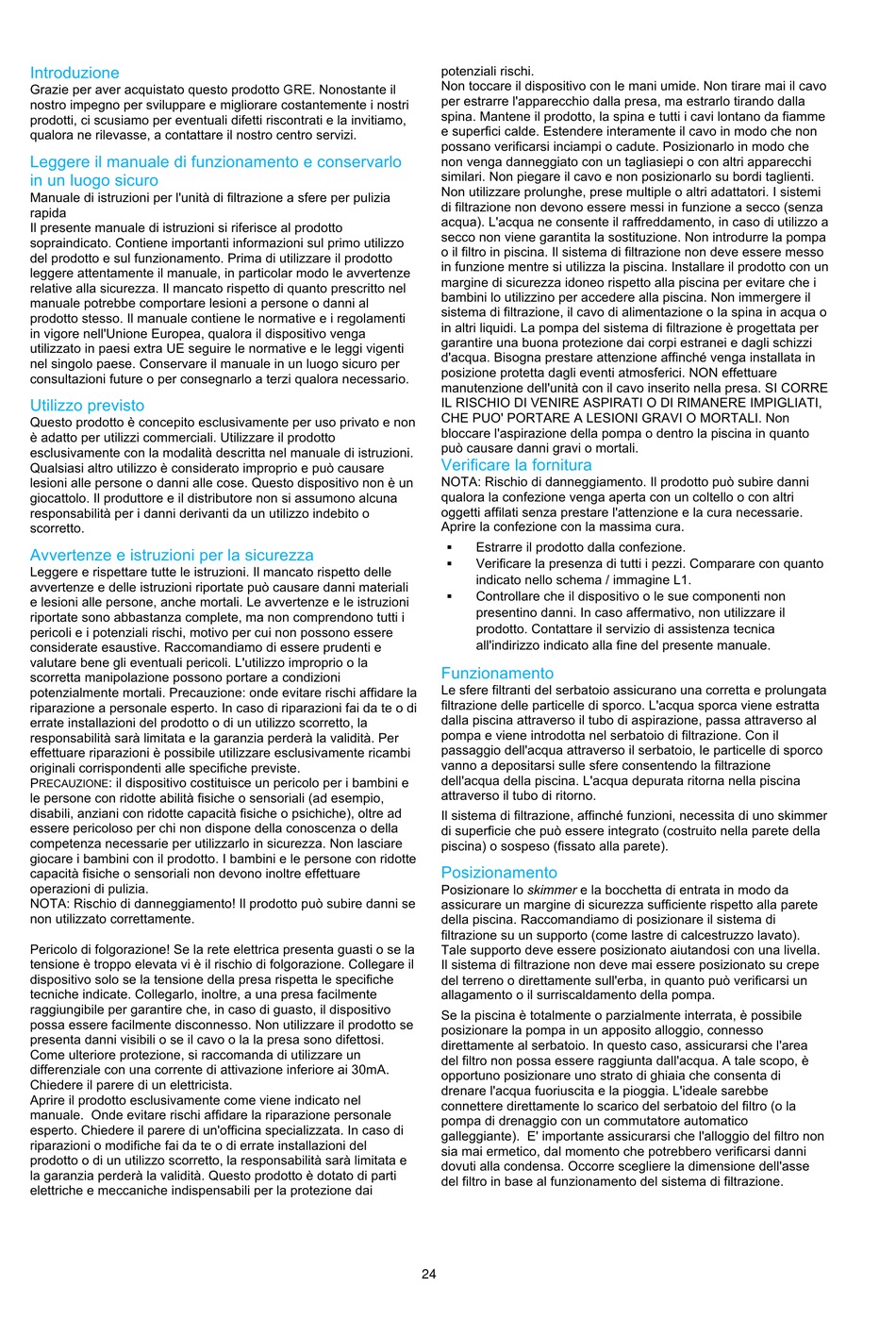 Introduzione
Grazie per aver acquistato questo prodotto GRE. Nonostante il nostro impegno per sviluppare e migliorare costantemente i nostri prodotti, ci scusiamo per eventuali difetti riscontrati e la invitiamo, qualora ne rilevasse, a contattare il nostro centro servizi.

Leggere il manuale di funzionamento e conservarlo in un luogo sicuro
Manuale di istruzioni per l'unità di filtrazione a sfere per pulizia rapida
Il presente manuale di istruzioni si riferisce al prodotto sopraindicato. Contiene importanti informazioni sul primo utilizzo del prodotto e sul funzionamento. Prima di utilizzare il prodotto leggere attentamente il manuale, in particolar modo le avvertenze relative alla sicurezza. Il mancato rispetto di quanto prescritto nel manuale potrebbe comportare lesioni a persone o danni al prodotto stesso. Il manuale contiene le normative e i regolamenti in vigore nell'Unione Europea, qualora il dispositivo venga utilizzato in paesi extra UE seguire le normative e le leggi vigenti nel singolo paese. Conservare il manuale in un luogo sicuro per consultazioni future o per consegnarlo a terzi qualora necessario.

Utilizzo previsto
Questo prodotto è concepito esclusivamente per uso privato e non è adatto per utilizzi commerciali. Utilizzare il prodotto esclusivamente con la modalità descritta nel manuale di istruzioni. Qualsiasi altro utilizzo è considerato improprio e può causare lesioni alle persone o danni alle cose. Questo dispositivo non è un giocattolo. Il produttore e il distributore non si assumono alcuna responsabilità per i danni derivanti da un utilizzo indebito o scorretto.

Avvertenze e istruzioni per la sicurezza
Leggere e rispettare tutte le istruzioni. Il mancato rispetto delle avvertenze e delle istruzioni riportate può causare danni materiali e lesioni alle persone, anche mortali. Le avvertenze e le istruzioni riportate sono abbastanza complete, ma non comprendono tutti i pericoli e i potenziali rischi, motivo per cui non possono essere considerate esaustive. Raccomandiamo di essere prudenti e valutare bene gli eventuali pericoli. L'utilizzo improprio o la scorretta manipolazione possono portare a condizioni potenzialmente mortali. Precauzione: onde evitare rischi affidare la riparazione a personale esperto. In caso di riparazioni fai da te o di errate installazioni del prodotto o di un utilizzo scorretto, la responsabilità sarà limitata e la garanzia perderà la validità. Per effettuare riparazioni è possibile utilizzare esclusivamente ricambi originali corrispondenti alle specifiche previste.
PRECAUZIONE: il dispositivo costituisce un pericolo per i bambini e le persone con ridotte abilità fisiche o sensoriali (ad esempio, disabili, anziani con ridotte capacità fisiche o psichiche), oltre ad essere pericoloso per chi non dispone della conoscenza o della competenza necessarie per utilizzarlo in sicurezza. Non lasciare giocare i bambini con il prodotto. I bambini e le persone con ridotte capacità fisiche o sensoriali non devono inoltre effettuare operazioni di pulizia.
NOTA: Rischio di danneggiamento! Il prodotto può subire danni se non utilizzato correttamente.

Pericolo di folgorazione! Se la rete elettrica presenta guasti o se la tensione è troppo elevata vi è il rischio di folgorazione. Collegare il dispositivo solo se la tensione della presa rispetta le specifiche tecniche indicate. Collegarlo, inoltre, a una presa facilmente raggiungibile per garantire che, in caso di guasto, il dispositivo possa essere facilmente disconnesso. Non utilizzare il prodotto se presenta danni visibili o se il cavo o la la presa sono difettosi. Come ulteriore protezione, si raccomanda di utilizzare un differenziale con una corrente di attivazione inferiore ai 30mA. Chiedere il parere di un elettricista.
Aprire il prodotto esclusivamente come viene indicato nel manuale. Onde evitare rischi affidare la riparazione personale esperto. Chiedere il parere di un'officina specializzata. In caso di riparazioni o modifiche fai da te o di errate installazioni del prodotto o di un utilizzo scorretto, la responsabilità sarà limitata e la garanzia perderà la validità. Questo prodotto è dotato di parti elettriche e meccaniche indispensabili per la protezione dai potenziali rischi.
Non toccare il dispositivo con le mani umide. Non tirare mai il cavo per estrarre l'apparecchio dalla presa, ma estrarlo tirando dalla spina. Mantene il prodotto, la spina e tutti i cavi lontano da fiamme e superfici calde. Estendere interamente il cavo in modo che non possano verificarsi inciampi o cadute. Posizionarlo in modo che non venga danneggiato con un tagliasiepi o con altri apparecchi similari. Non piegare il cavo e non posizionarlo su bordi taglienti. Non utilizzare prolunghe, prese multiple o altri adattatori. I sistemi di filtrazione non devono essere messi in funzione a secco (senza acqua). L'acqua ne consente il raffreddamento, in caso di utilizzo a secco non viene garantita la sostituzione. Non introdurre la pompa o il filtro in piscina. Il sistema di filtrazione non deve essere messo in funzione mentre si utilizza la piscina. Installare il prodotto con un margine di sicurezza idoneo rispetto alla piscina per evitare che i bambini lo utilizzino per accedere alla piscina. Non immergere il sistema di filtrazione, il cavo di alimentazione o la spina in acqua o in altri liquidi. La pompa del sistema di filtrazione è progettata per garantire una buona protezione dai corpi estranei e dagli schizzi d'acqua. Bisogna prestare attenzione affinché venga installata in posizione protetta dagli eventi atmosferici. NON effettuare manutenzione dell'unità con il cavo inserito nella presa. SI CORRE IL RISCHIO DI VENIRE ASPIRATI O DI RIMANERE IMPIGLIATI, CHE PUO' PORTARE A LESIONI GRAVI O MORTALI. Non bloccare l'aspirazione della pompa o dentro la piscina in quanto può causare danni gravi o mortali.

Verificare la fornitura
NOTA: Rischio di danneggiamento. Il prodotto può subire danni qualora la confezione venga aperta con un coltello o con altri oggetti affilati senza prestare l'attenzione e la cura necessarie. Aprire la confezione con la massima cura.
▪ Estrarre il prodotto dalla confezione.
▪ Verificare la presenza di tutti i pezzi. Comparare con quanto indicato nello schema / immagine L1.
▪ Controllare che il dispositivo o le sue componenti non presentino danni. In caso affermativo, non utilizzare il prodotto. Contattare il servizio di assistenza tecnica all'indirizzo indicato alla fine del presente manuale.

Funzionamento
Le sfere filtranti del serbatoio assicurano una corretta e prolungata filtrazione delle particelle di sporco. L'acqua sporca viene estratta dalla piscina attraverso il tubo di aspirazione, passa attraverso al pompa e viene introdotta nel serbatoio di filtrazione. Con il passaggio dell'acqua attraverso il serbatoio, le particelle di sporco vanno a depositarsi sulle sfere consentendo la filtrazione dell'acqua della piscina. L'acqua depurata ritorna nella piscina attraverso il tubo di ritorno.

Il sistema di filtrazione, affinché funzioni, necessita di uno skimmer di superficie che può essere integrato (costruito nella parete della piscina) o sospeso (fissato alla parete).

Posizionamento
Posizionare lo skimmer e la bocchetta di entrata in modo da assicurare un margine di sicurezza sufficiente rispetto alla parete della piscina. Raccomandiamo di posizionare il sistema di filtrazione su un supporto (come lastre di calcestruzzo lavato). Tale supporto deve essere posizionato aiutandosi con una livella. Il sistema di filtrazione non deve mai essere posizionato su crepe del terreno o direttamente sull'erba, in quanto può verificarsi un allagamento o il surriscaldamento della pompa.

Se la piscina è totalmente o parzialmente interrata, è possibile posizionare la pompa in un apposito alloggio, connesso direttamente al serbatoio. In questo caso, assicurarsi che l'area del filtro non possa essere raggiunta dall'acqua. A tale scopo, è opportuno posizionare uno strato di ghiaia che consenta di drenare l'acqua fuoriuscita e la pioggia. L'ideale sarebbe connettere direttamente lo scarico del serbatoio del filtro (o la pompa di drenaggio con un commutatore automatico galleggiante). E' importante assicurarsi che l'alloggio del filtro non sia mai ermetico, dal momento che potrebbero verificarsi danni dovuti alla condensa. Occorre scegliere la dimensione dell'asse del filtro in base al funzionamento del sistema di filtrazione.

24